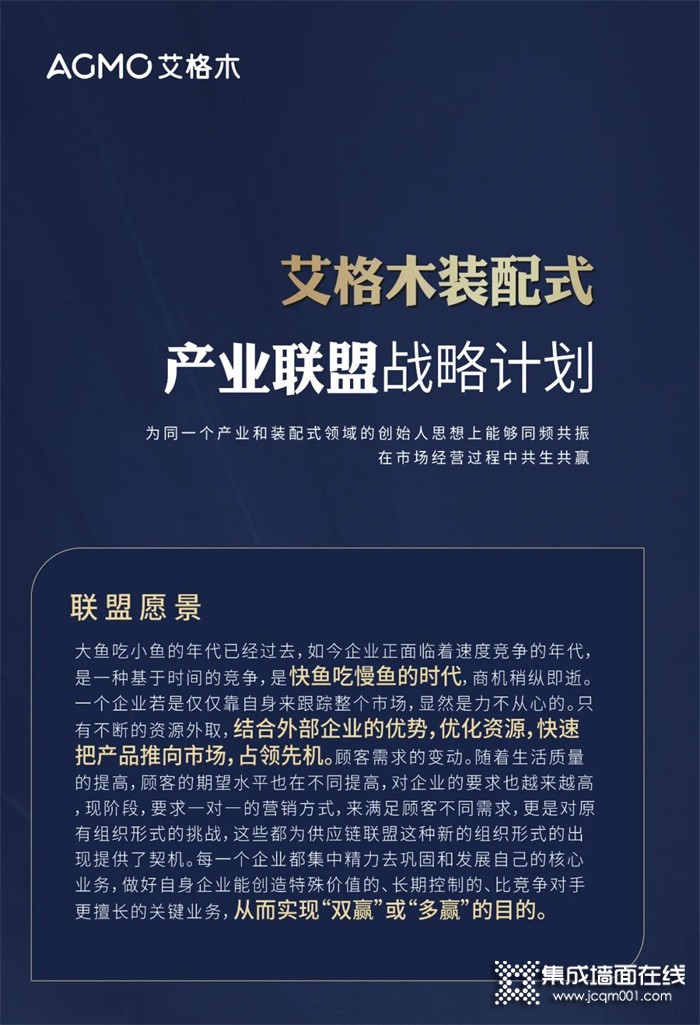 AGMO 艾格木

艾格木装配式

产业联盟战略计划

为同一个产业和装配式领域的创始人思想上能够同频共振
在市场经营过程中共生共赢

联盟愿景

大鱼吃小鱼的年代已经过去，如今企业正面临着速度竞争的年代，是一种基于时间的竞争，是快鱼吃慢鱼的时代，商机稍纵即逝。一个企业若是仅仅靠自身来跟踪整个市场，显然是力不从心的。只有不断的资源外取，结合外部企业的优势，优化资源，快速把产品推向市场，占领先机。顾客需求的变动。随着生活质量的提高，顾客的期望水平也在不同提高，对企业的要求也越来越高，现阶段，要求一对一的营销方式，来满足顾客不同需求，更是对原有组织形式的挑战，这些都为供应链联盟这种新的组织形式的出现提供了契机。每一个企业都集中精力去巩固和发展自己的核心业务，做好自身企业能创造特殊价值的、长期控制的、比竞争对手更擅长的关键业务，从而实现“双赢”或“多赢”的目的。

集成墙面在线
www.jcqm001.com